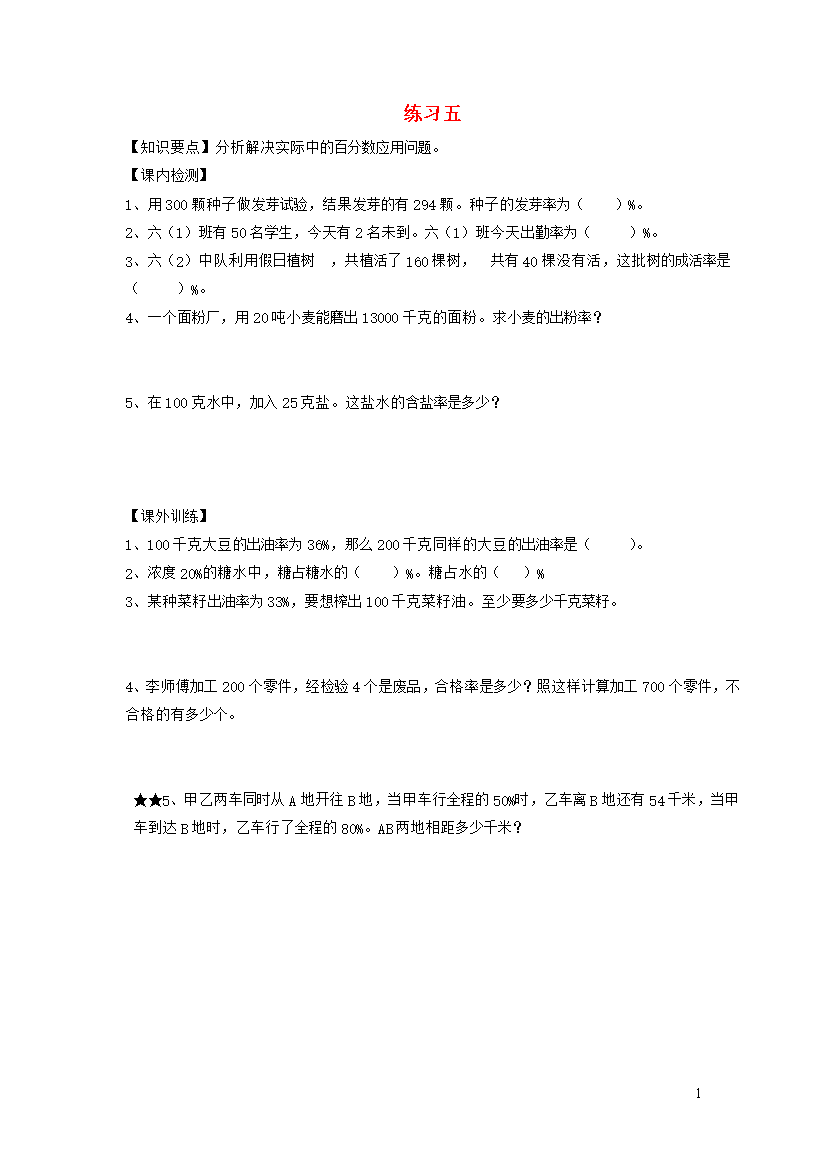 练习五

【知识要点】分析解决实际中的百分数应用问题。

【课内检测】

1、用300颗种子做发芽试验，结果发芽的有294颗。种子的发芽率为（　　）%。

2、六（1）班有50名学生，今天有2名未到。六（1）班今天出勤率为（　　）%。

3、六（2）中队利用假日植树　，共植活了160棵树，　共有40棵没有活，这批树的成活率是（　　）%。

4、一个面粉厂，用20吨小麦能磨出13000千克的面粉。求小麦的出粉率？

5、在100克水中，加入25克盐。这盐水的含盐率是多少？

【课外训练】

1、100千克大豆的出油率为36%，那么200千克同样的大豆的出油率是（　　）。

2、浓度20%的糖水中，糖占糖水的（　　）%。糖占水的（　）%

3、某种菜籽出油率为33%，要想榨出100千克菜籽油。至少要多少千克菜籽。

4、李师傅加工200个零件，经检验4个是废品，合格率是多少？照这样计算加工700个零件，不合格的有多少个。

★★5、甲乙两车同时从A地开往B地，当甲车行全程的50%时，乙车离B地还有54千米，当甲车到达B地时，乙车行了全程的80%。AB两地相距多少千米？

1